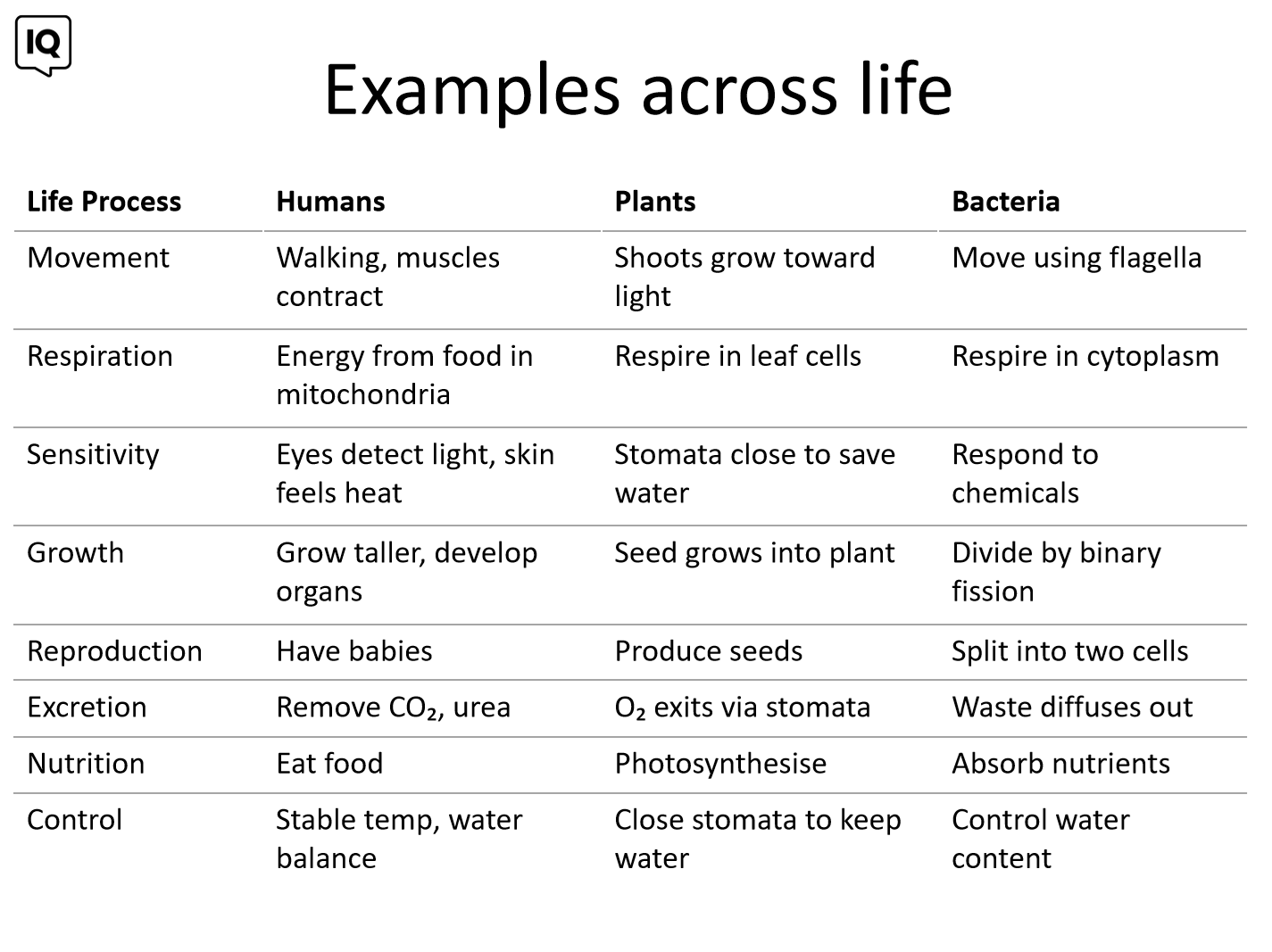 IQ

Examples across life

| Life Process | Humans | Plants | Bacteria |
|---|---|---|---|
| Movement | Walking, muscles contract | Shoots grow toward light | Move using flagella |
| Respiration | Energy from food in mitochondria | Respire in leaf cells | Respire in cytoplasm |
| Sensitivity | Eyes detect light, skin feels heat | Stomata close to save water | Respond to chemicals |
| Growth | Grow taller, develop organs | Seed grows into plant | Divide by binary fission |
| Reproduction | Have babies | Produce seeds | Split into two cells |
| Excretion | Remove $CO_2$, urea | $O_2$ exits via stomata | Waste diffuses out |
| Nutrition | Eat food | Photosynthesise | Absorb nutrients |
| Control | Stable temp, water balance | Close stomata to keep water | Control water content |